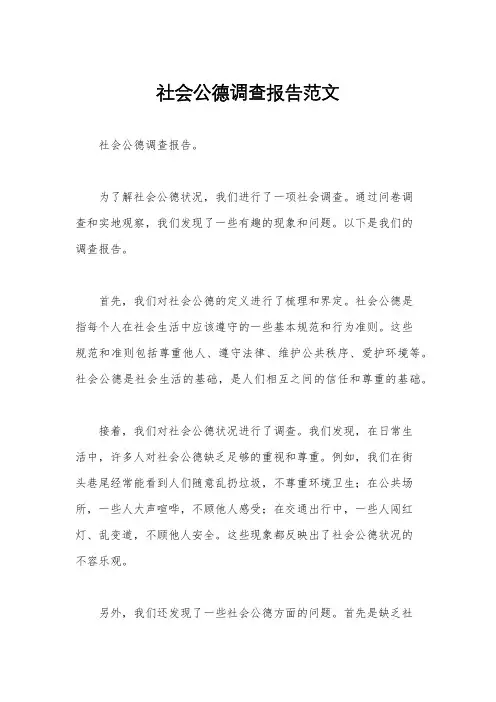 社会公德调查报告范文

社会公德调查报告。

为了解社会公德状况，我们进行了一项社会调查。通过问卷调查和实地观察，我们发现了一些有趣的现象和问题。以下是我们的调查报告。

首先，我们对社会公德的定义进行了梳理和界定。社会公德是指每个人在社会生活中应该遵守的一些基本规范和行为准则。这些规范和准则包括尊重他人、遵守法律、维护公共秩序、爱护环境等。社会公德是社会生活的基础，是人们相互之间的信任和尊重的基础。

接着，我们对社会公德状况进行了调查。我们发现，在日常生活中，许多人对社会公德缺乏足够的重视和尊重。例如，我们在街头巷尾经常能看到人们随意乱扔垃圾，不尊重环境卫生；在公共场所，一些人大声喧哗，不顾他人感受；在交通出行中，一些人闯红灯、乱变道，不顾他人安全。这些现象都反映出了社会公德状况的不容乐观。

另外，我们还发现了一些社会公德方面的问题。首先是缺乏社